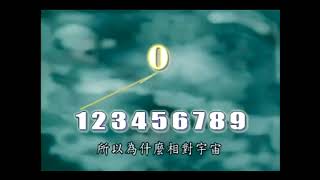 0

123456789

所以為什麼相對宇宙